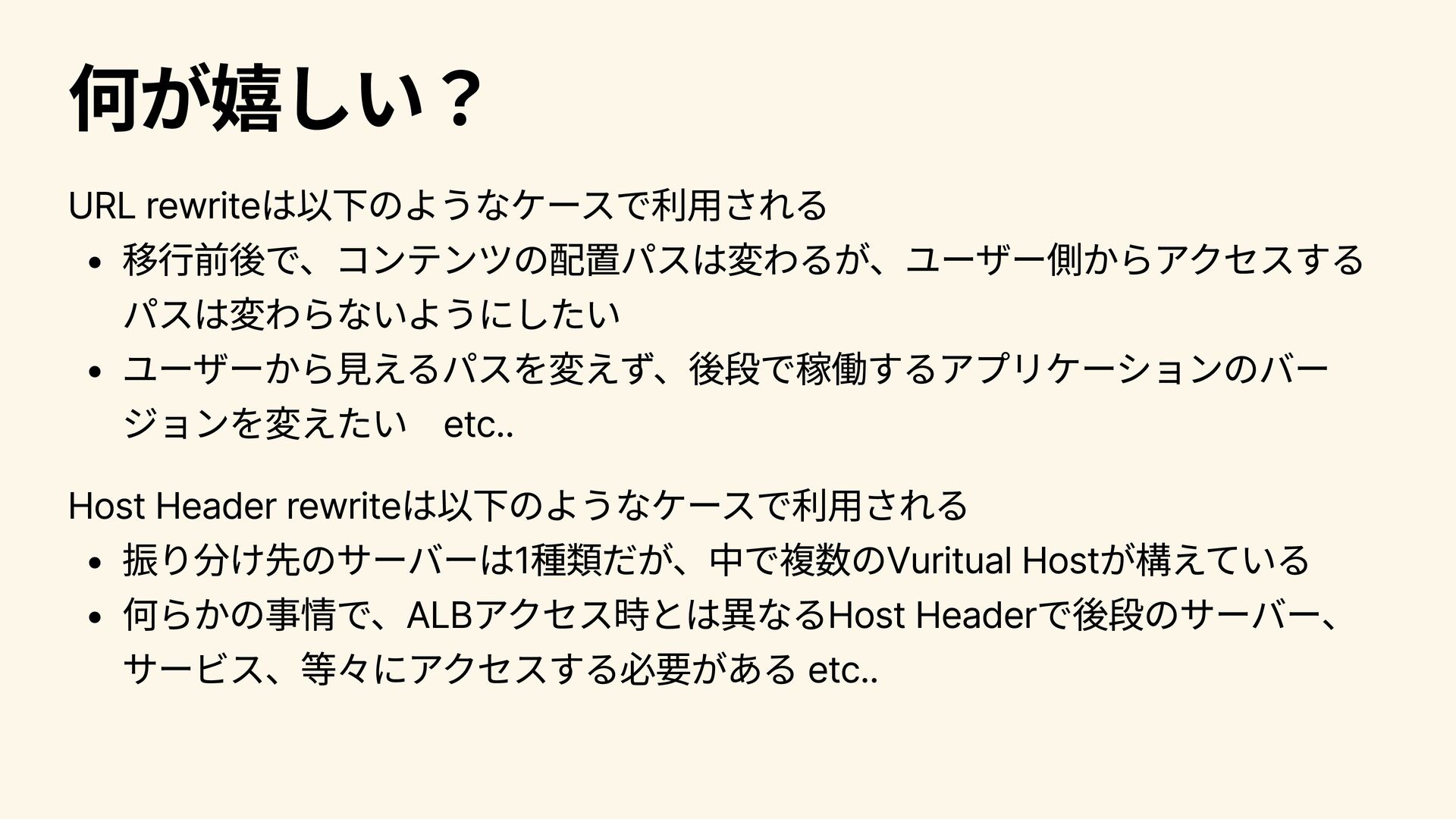 何が嬉しい？

URL rewriteは以下のようなケースで利用される

• 移行前後で、コンテンツの配置パスは変わるが、ユーザー側からアクセスするパスは変わらないようにしたい
• ユーザーから見えるパスを変えず、後段で稼働するアプリケーションのバージョンを変えたい　etc..

Host Header rewriteは以下のようなケースで利用される

• 振り分け先のサーバーは1種類だが、中で複数のVuritual Hostが構えている
• 何らかの事情で、ALBアクセス時とは異なるHost Headerで後段のサーバー、サービス、等々にアクセスする必要がある etc..